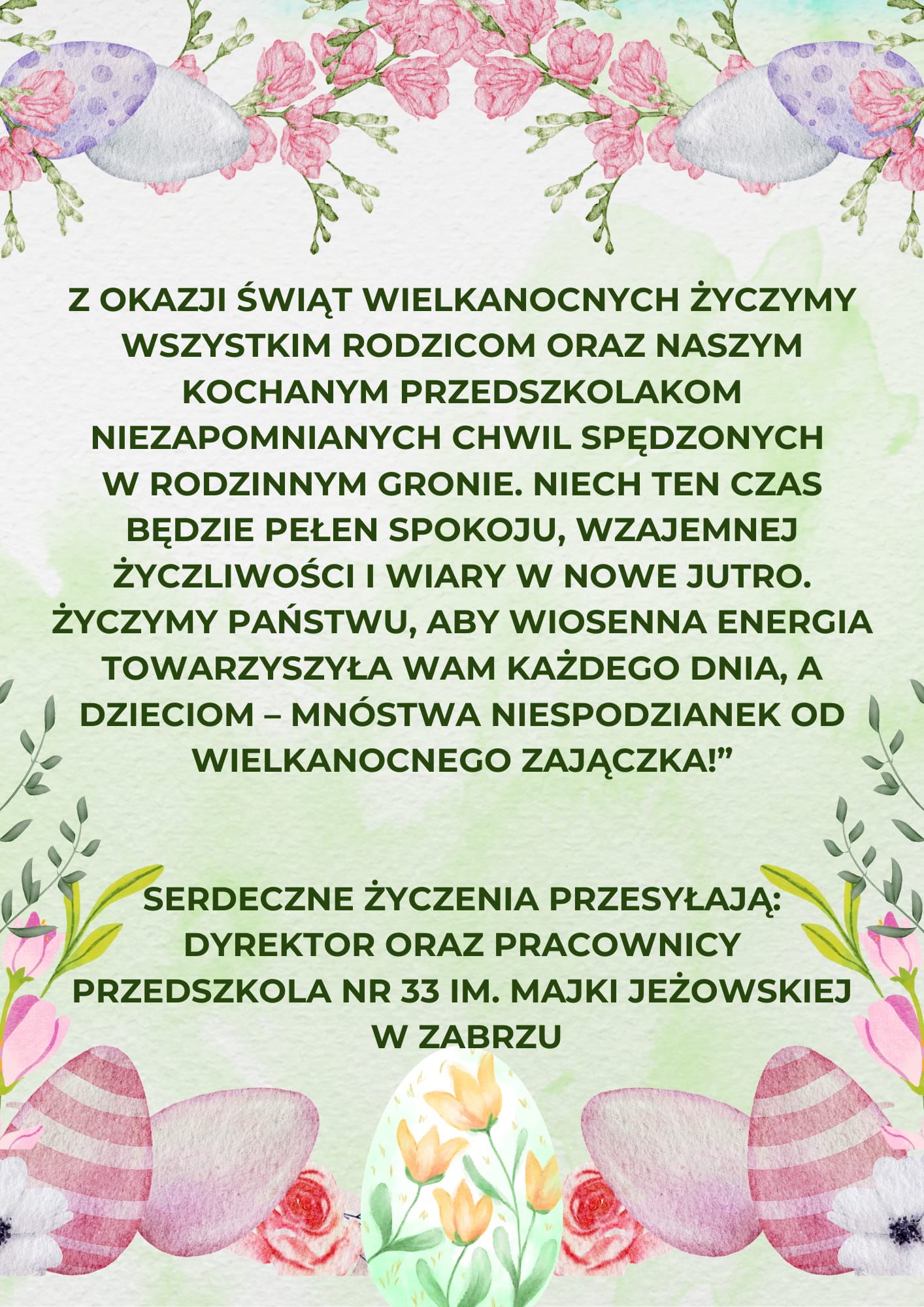 Z OKAZJI ŚWIĄT WIELKANOCNYCH ŻYCZYMY WSZYSTKIM RODZICOM ORAZ NASZYM KOCHANYM PRZEDSZKOLAKOM NIEZAPOMNIANYCH CHWIL SPĘDZONYCH W RODZINNYM GRONIE. NIECH TEN CZAS BĘDZIE PEŁEN SPOKOJU, WZAJEMNEJ ŻYCZLIWOŚCI I WIARY W NOWE JUTRO. ŻYCZYMY PAŃSTWU, ABY WIOSENNA ENERGIA TOWARZYSZYŁA WAM KAŻDEGO DNIA, A DZIECIOM – MNÓSTWA NIESPODZIANEK OD WIELKANOCNEGO ZAJĄCZKA!"

SERDECZNE ŻYCZENIA PRZESYŁAJĄ:
DYREKTOR ORAZ PRACOWNICY
PRZEDSZKOLA NR 33 IM. MAJKI JEŻOWSKIEJ
W ZABRZU